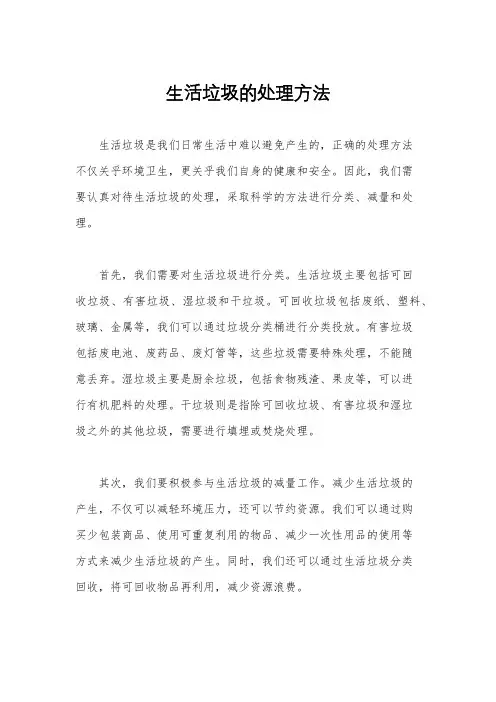 生活垃圾的处理方法

生活垃圾是我们日常生活中难以避免产生的，正确的处理方法不仅关乎环境卫生，更关乎我们自身的健康和安全。因此，我们需要认真对待生活垃圾的处理，采取科学的方法进行分类、减量和处理。

首先，我们需要对生活垃圾进行分类。生活垃圾主要包括可回收垃圾、有害垃圾、湿垃圾和干垃圾。可回收垃圾包括废纸、塑料、玻璃、金属等，我们可以通过垃圾分类桶进行分类投放。有害垃圾包括废电池、废药品、废灯管等，这些垃圾需要特殊处理，不能随意丢弃。湿垃圾主要是厨余垃圾，包括食物残渣、果皮等，可以进行有机肥料的处理。干垃圾则是指除可回收垃圾、有害垃圾和湿垃圾之外的其他垃圾，需要进行填埋或焚烧处理。

其次，我们要积极参与生活垃圾的减量工作。减少生活垃圾的产生，不仅可以减轻环境压力，还可以节约资源。我们可以通过购买少包装商品、使用可重复利用的物品、减少一次性用品的使用等方式来减少生活垃圾的产生。同时，我们还可以通过生活垃圾分类回收，将可回收物品再利用，减少资源浪费。